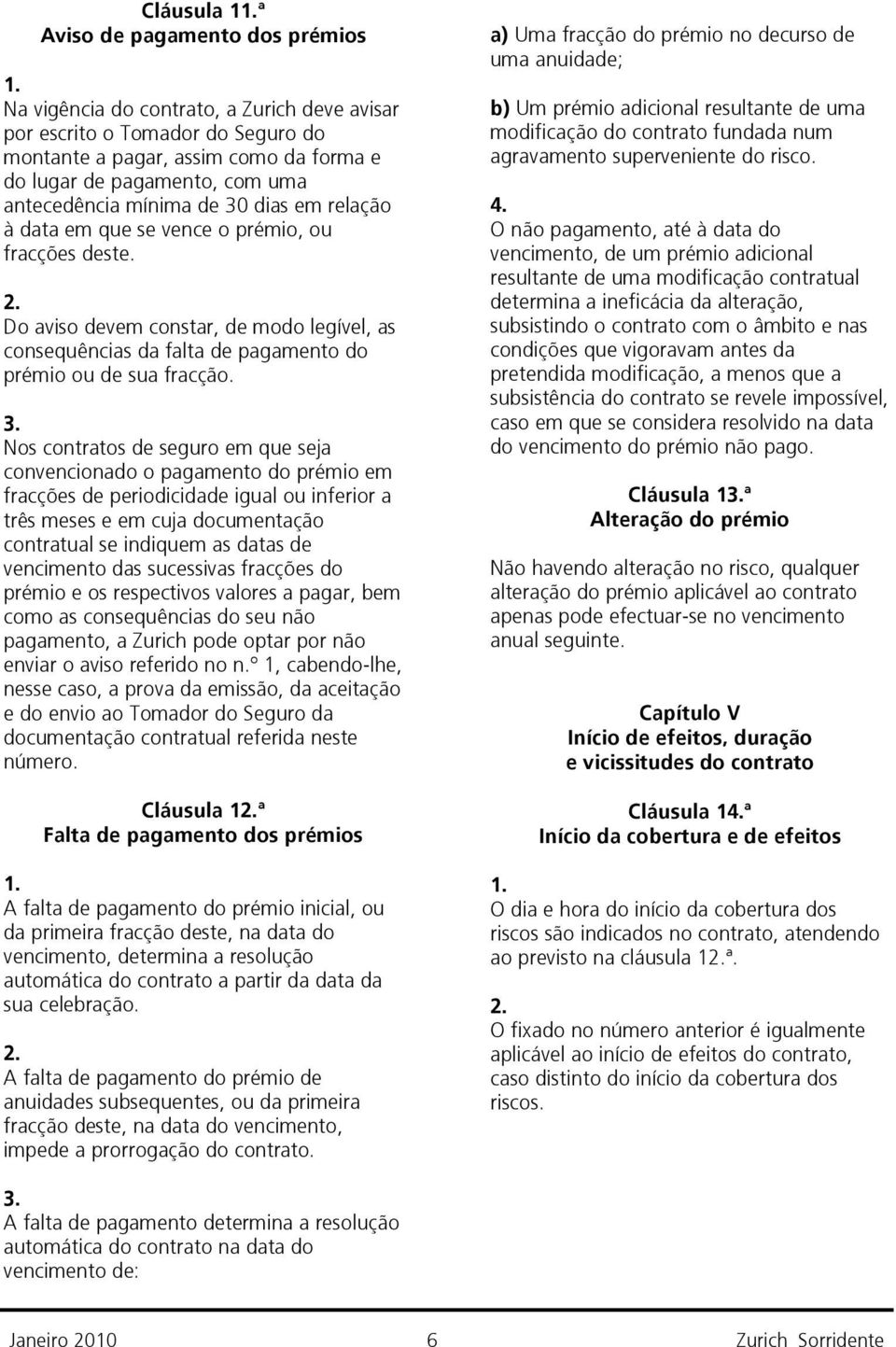 Cláusula 11.ª
Aviso de pagamento dos prémios

1.
Na vigência do contrato, a Zurich deve avisar por escrito o Tomador do Seguro do montante a pagar, assim como da forma e do lugar de pagamento, com uma antecedência mínima de 30 dias em relação à data em que se vence o prémio, ou fracções deste.

2.
Do aviso devem constar, de modo legível, as consequências da falta de pagamento do prémio ou de sua fracção.

3.
Nos contratos de seguro em que seja convencionado o pagamento do prémio em fracções de periodicidade igual ou inferior a três meses e em cuja documentação contratual se indiquem as datas de vencimento das sucessivas fracções do prémio e os respectivos valores a pagar, bem como as consequências do seu não pagamento, a Zurich pode optar por não enviar o aviso referido no n.º 1, cabendo-lhe, nesse caso, a prova da emissão, da aceitação e do envio ao Tomador do Seguro da documentação contratual referida neste número.

Cláusula 12.ª
Falta de pagamento dos prémios

1.
A falta de pagamento do prémio inicial, ou da primeira fracção deste, na data do vencimento, determina a resolução automática do contrato a partir da data da sua celebração.

2.
A falta de pagamento do prémio de anuidades subsequentes, ou da primeira fracção deste, na data do vencimento, impede a prorrogação do contrato.

3.
A falta de pagamento determina a resolução automática do contrato na data do vencimento de:

a) Uma fracção do prémio no decurso de uma anuidade;

b) Um prémio adicional resultante de uma modificação do contrato fundada num agravamento superveniente do risco.

4.
O não pagamento, até à data do vencimento, de um prémio adicional resultante de uma modificação contratual determina a ineficácia da alteração, subsistindo o contrato com o âmbito e nas condições que vigoravam antes da pretendida modificação, a menos que a subsistência do contrato se revele impossível, caso em que se considera resolvido na data do vencimento do prémio não pago.

Cláusula 13.ª
Alteração do prémio

Não havendo alteração no risco, qualquer alteração do prémio aplicável ao contrato apenas pode efectuar-se no vencimento anual seguinte.

Capítulo V
Início de efeitos, duração e vicissitudes do contrato

Cláusula 14.ª
Início da cobertura e de efeitos

1.
O dia e hora do início da cobertura dos riscos são indicados no contrato, atendendo ao previsto na cláusula 12.ª.

2.
O fixado no número anterior é igualmente aplicável ao início de efeitos do contrato, caso distinto do início da cobertura dos riscos.

Janeiro 2010 6 Zurich Sorridente